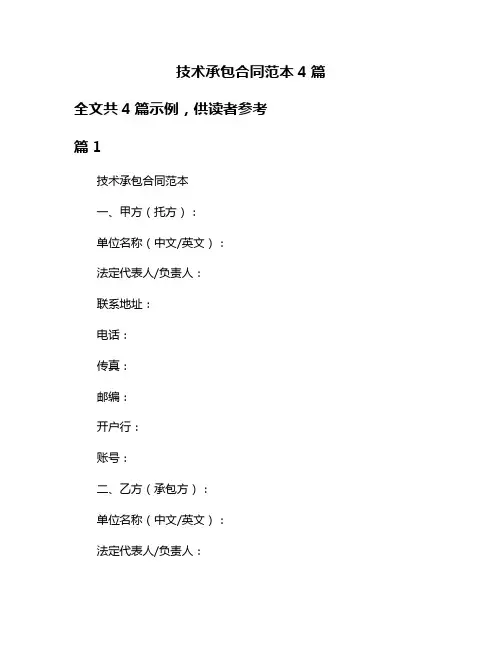 技术承包合同范本 4 篇

全文共 4 篇示例，供读者参考

篇 1

技术承包合同范本

一、甲方（托方）：

单位名称（中文/英文）：

法定代表人/负责人：

联系地址：

电话：

传真：

邮编：

开户行：

账号：

二、乙方（承包方）：

单位名称（中文/英文）：

法定代表人/负责人：